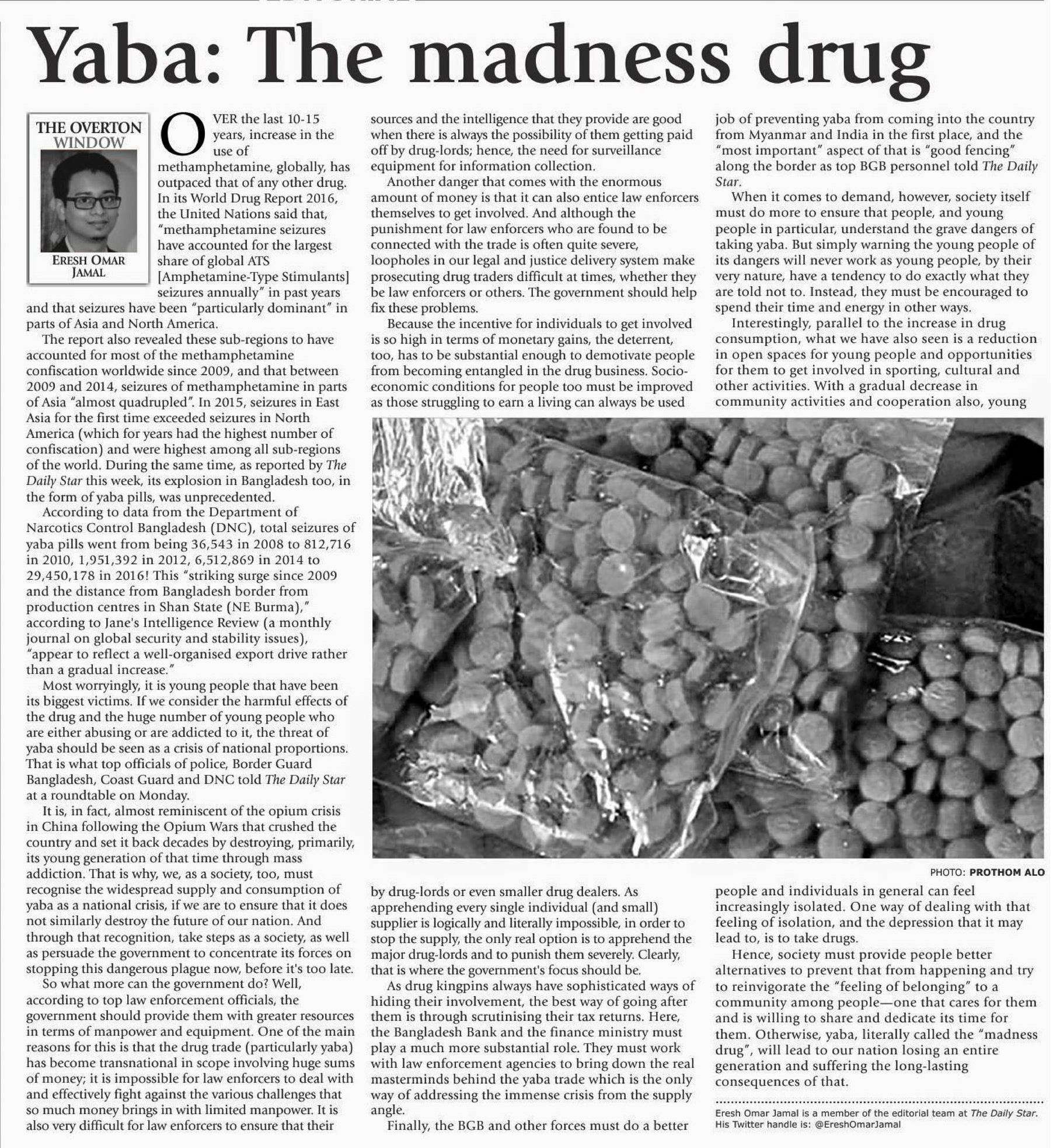 Yaba: The madness drug

THE OVERTON WINDOW

ERESH OMAR JAMAL

OVER the last 10-15 years, increase in the use of methamphetamine, globally, has outpaced that of any other drug. In its World Drug Report 2016, the United Nations said that, "methamphetamine seizures have accounted for the largest share of global ATS [Amphetamine-Type Stimulants] seizures annually" in past years and that seizures have been "particularly dominant" in parts of Asia and North America.

The report also revealed these sub-regions to have accounted for most of the methamphetamine confiscation worldwide since 2009, and that between 2009 and 2014, seizures of methamphetamine in parts of Asia "almost quadrupled". In 2015, seizures in East Asia for the first time exceeded seizures in North America (which for years had the highest number of confiscation) and were highest among all sub-regions of the world. During the same time, as reported by The Daily Star this week, its explosion in Bangladesh too, in the form of yaba pills, was unprecedented.

According to data from the Department of Narcotics Control Bangladesh (DNC), total seizures of yaba pills went from being 36,543 in 2008 to 812,716 in 2010, 1,951,392 in 2012, 6,512,869 in 2014 to 29,450,178 in 2016! This "striking surge since 2009 and the distance from Bangladesh border from production centres in Shan State (NE Burma)," according to Jane's Intelligence Review (a monthly journal on global security and stability issues), "appear to reflect a well-organised export drive rather than a gradual increase."

Most worryingly, it is young people that have been its biggest victims. If we consider the harmful effects of the drug and the huge number of young people who are either abusing or are addicted to it, the threat of yaba should be seen as a crisis of national proportions. That is what top officials of police, Border Guard Bangladesh, Coast Guard and DNC told The Daily Star at a roundtable on Monday.

It is, in fact, almost reminiscent of the opium crisis in China following the Opium Wars that crushed the country and set it back decades by destroying, primarily, its young generation of that time through mass addiction. That is why, we, as a society, too, must recognise the widespread supply and consumption of yaba as a national crisis, if we are to ensure that it does not similarly destroy the future of our nation. And through that recognition, take steps as a society, as well as persuade the government to concentrate its forces on stopping this dangerous plague now, before it's too late.

So what more can the government do? Well, according to top law enforcement officials, the government should provide them with greater resources in terms of manpower and equipment. One of the main reasons for this is that the drug trade (particularly yaba) has become transnational in scope involving huge sums of money; it is impossible for law enforcers to deal with and effectively fight against the various challenges that so much money brings in with limited manpower. It is also very difficult for law enforcers to ensure that their sources and the intelligence that they provide are good when there is always the possibility of them getting paid off by drug-lords; hence, the need for surveillance equipment for information collection.

Another danger that comes with the enormous amount of money is that it can also entice law enforcers themselves to get involved. And although the punishment for law enforcers who are found to be connected with the trade is often quite severe, loopholes in our legal and justice delivery system make prosecuting drug traders difficult at times, whether they be law enforcers or others. The government should help fix these problems.

Because the incentive for individuals to get involved is so high in terms of monetary gains, the deterrent, too, has to be substantial enough to demotivate people from becoming entangled in the drug business. Socio-economic conditions for people too must be improved as those struggling to earn a living can always be used by drug-lords or even smaller drug dealers. As apprehending every single individual (and small) supplier is logically and literally impossible, in order to stop the supply, the only real option is to apprehend the major drug-lords and to punish them severely. Clearly, that is where the government's focus should be.

As drug kingpins always have sophisticated ways of hiding their involvement, the best way of going after them is through scrutinising their tax returns. Here, the Bangladesh Bank and the finance ministry must play a much more substantial role. They must work with law enforcement agencies to bring down the real masterminds behind the yaba trade which is the only way of addressing the immense crisis from the supply angle.

Finally, the BGB and other forces must do a better job of preventing yaba from coming into the country from Myanmar and India in the first place, and the "most important" aspect of that is "good fencing" along the border as top BGB personnel told The Daily Star.

When it comes to demand, however, society itself must do more to ensure that people, and young people in particular, understand the grave dangers of taking yaba. But simply warning the young people of its dangers will never work as young people, by their very nature, have a tendency to do exactly what they are told not to. Instead, they must be encouraged to spend their time and energy in other ways.

Interestingly, parallel to the increase in drug consumption, what we have also seen is a reduction in open spaces for young people and opportunities for them to get involved in sporting, cultural and other activities. With a gradual decrease in community activities and cooperation also, young people and individuals in general can feel increasingly isolated. One way of dealing with that feeling of isolation, and the depression that it may lead to, is to take drugs.

Hence, society must provide people better alternatives to prevent that from happening and try to reinvigorate the "feeling of belonging" to a community among people—one that cares for them and is willing to share and dedicate its time for them. Otherwise, yaba, literally called the "madness drug", will lead to our nation losing an entire generation and suffering the long-lasting consequences of that.

PHOTO: PROTHOM ALO

Eresh Omar Jamal is a member of the editorial team at The Daily Star. His Twitter handle is: @EreshOmarJamal